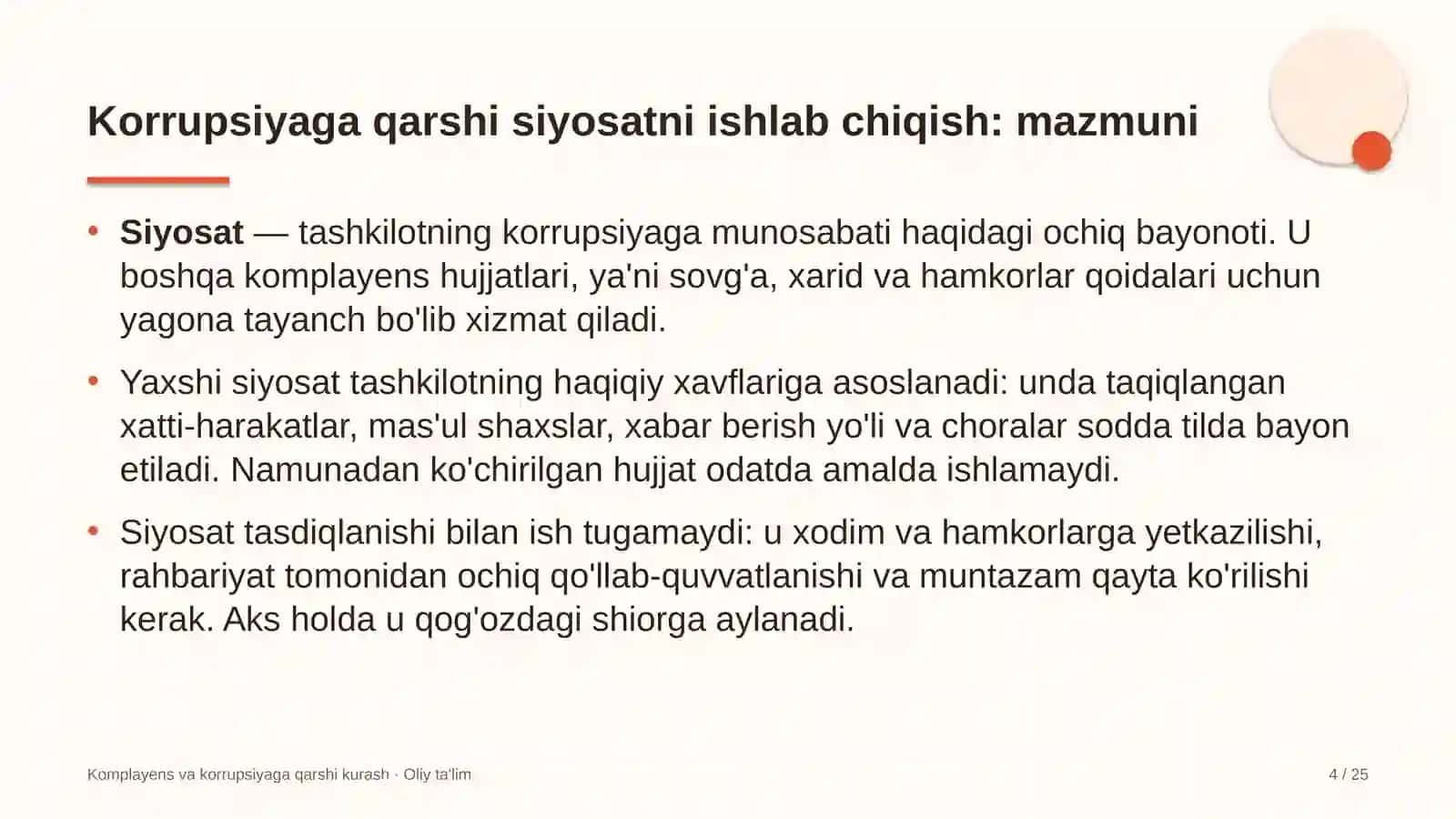 Korrupsiyaga qarshi siyosatni ishlab chiqish: mazmuni

• Siyosat — tashkilotning korrupsiyaga munosabati haqidagi ochiq bayonoti. U boshqa komplayens hujjatlari, ya'ni sovg'a, xarid va hamkorlar qoidalari uchun yagona tayanch bo'lib xizmat qiladi.

• Yaxshi siyosat tashkilotning haqiqiy xavflariga asoslanadi: unda taqiqlangan xatti-harakatlar, mas'ul shaxslar, xabar berish yo'li va choralar sodda tilda bayon etiladi. Namunadan ko'chirilgan hujjat odatda amalda ishlamaydi.

• Siyosat tasdiqlanishi bilan ish tugamaydi: u xodim va hamkorlarga yetkazilishi, rahbariyat tomonidan ochiq qo'llab-quvvatlanishi va muntazam qayta ko'rilishi kerak. Aks holda u qog'ozdagi shiorga aylanadi.

Komplayens va korrupsiyaga qarshi kurash · Oliy ta'lim

4 / 25